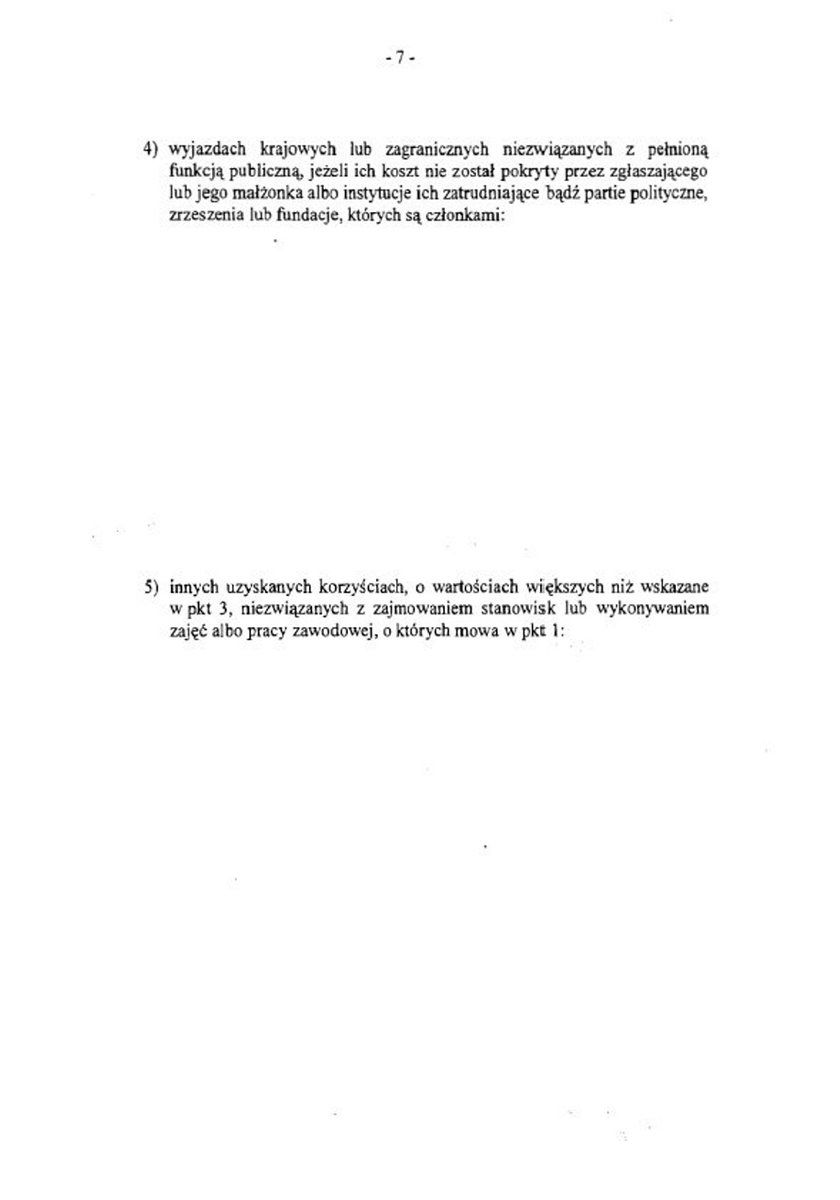 - 7 -

4) wyjazdach krajowych lub zagranicznych niezwiązanych z pełnioną funkcją publiczną, jeżeli ich koszt nie został pokryty przez zgłaszającego lub jego małżonka albo instytucje ich zatrudniające bądź partie polityczne, zrzeszenia lub fundacje, których są członkami:

5) innych uzyskanych korzyściach, o wartościach większych niż wskazane w pkt 3, niezwiązanych z zajmowaniem stanowisk lub wykonywaniem zajęć albo pracy zawodowej, o których mowa w pkt 1: